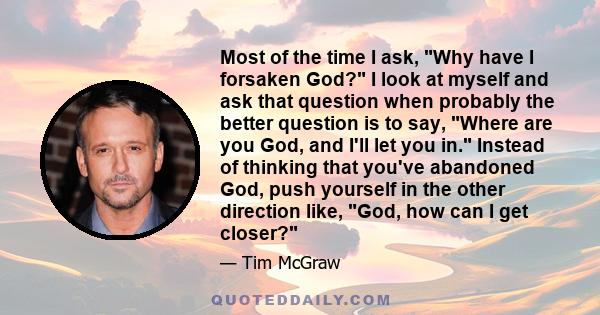 Most of the time I ask, "Why have I forsaken God?" I look at myself and ask that question when probably the better question is to say, "Where are you God, and I'll let you in." Instead of thinking that you've abandoned God, push yourself in the other direction like, "God, how can I get closer?"

— Tim McGraw

QUOTEDDAILY.COM